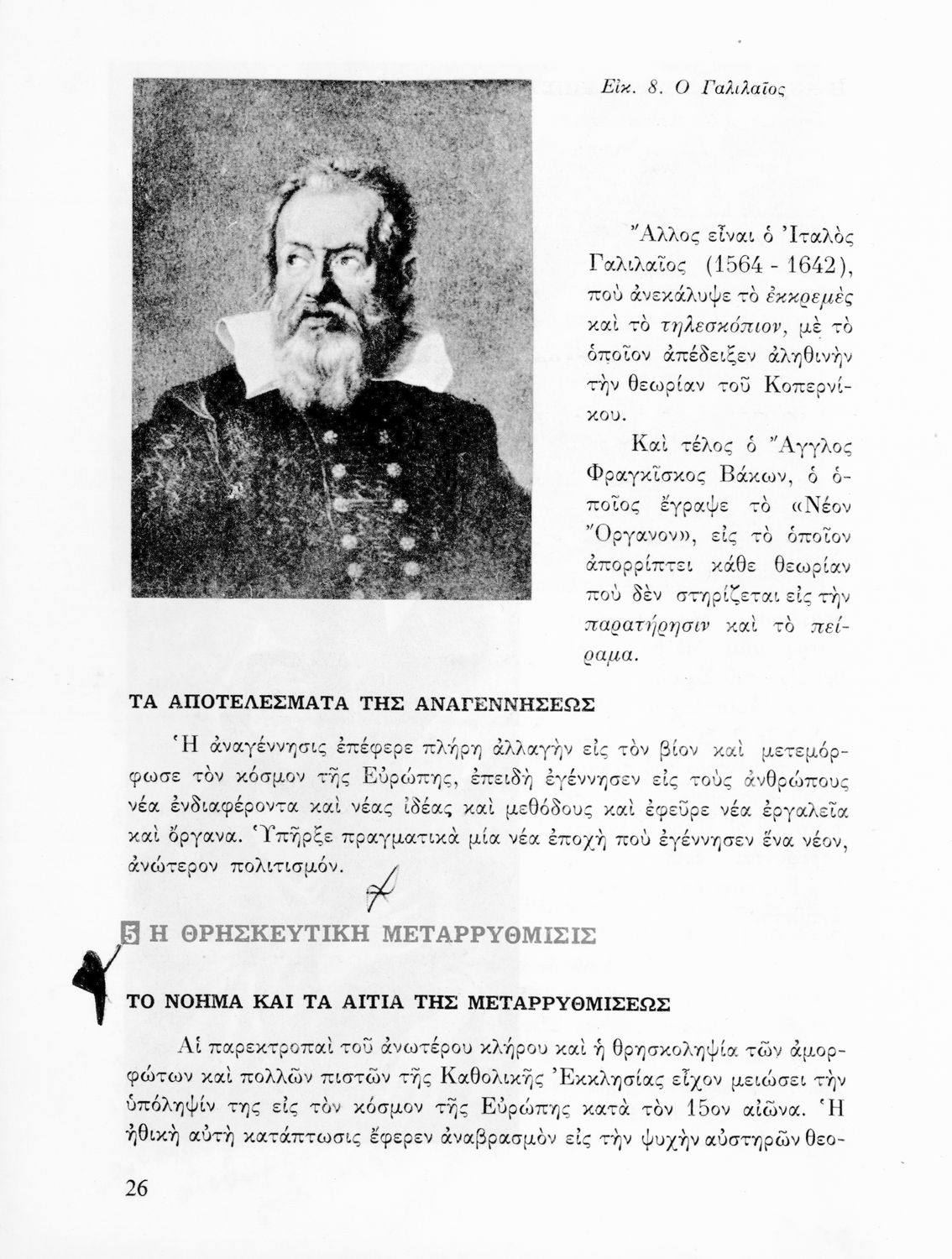 Εἰκ. 8. Ὁ Γαλιλαῖος

Ἄλλος εἶναι ὁ Ἰταλὸς Γαλιλαῖος (1564 - 1642), ποὺ ἀνεκάλυψε τὸ ἐκκρεμὲς καὶ τὸ τηλεσκόπιον, μὲ τὸ ὁποῖον ἀπέδειξεν ἀληθινὴν τὴν θεωρίαν τοῦ Κοπερνίκου.

Καὶ τέλος ὁ Ἄγγλος Φραγκῖσκος Βάκων, ὁ ὁποῖος ἔγραψε τὸ «Νέον Ὄργανον», εἰς τὸ ὁποῖον ἀπορρίπτει κάθε θεωρίαν ποὺ δὲν στηρίζεται εἰς τὴν παρατήρησιν καὶ τὸ πείραμα.

ΤΑ ΑΠΟΤΕΛΕΣΜΑΤΑ ΤΗΣ ΑΝΑΓΕΝΝΗΣΕΩΣ

Ἡ ἀναγέννησις ἐπέφερε πλήρη ἀλλαγὴν εἰς τὸν βίον καὶ μετεμόρφωσε τὸν κόσμον τῆς Εὐρώπης, ἐπειδὴ ἐγέννησεν εἰς τοὺς ἀνθρώπους νέα ἐνδιαφέροντα καὶ νέας ἰδέας καὶ μεθόδους καὶ ἐφεῦρε νέα ἐργαλεῖα καὶ ὄργανα. Ὑπῆρξε πραγματικὰ μία νέα ἐποχὴ ποὺ ἐγέννησεν ἕνα νέον, ἀνώτερον πολιτισμόν.

5 Η ΘΡΗΣΚΕΥΤΙΚΗ ΜΕΤΑΡΡΥΘΜΙΣΙΣ

ΤΟ ΝΟΗΜΑ ΚΑΙ ΤΑ ΑΙΤΙΑ ΤΗΣ ΜΕΤΑΡΡΥΘΜΙΣΕΩΣ

Αἱ παρεκτροπαὶ τοῦ ἀνωτέρου κλήρου καὶ ἡ θρησκοληψία τῶν ἀμορφώτων καὶ πολλῶν πιστῶν τῆς Καθολικῆς Ἐκκλησίας εἶχον μειώσει τὴν ὑπόληψίν της εἰς τὸν κόσμον τῆς Εὐρώπης κατὰ τὸν 15ον αἰῶνα. Ἡ ἠθικὴ αὐτὴ κατάπτωσις ἔφερεν ἀναβρασμὸν εἰς τὴν ψυχὴν αὐστηρῶν θεο-

26